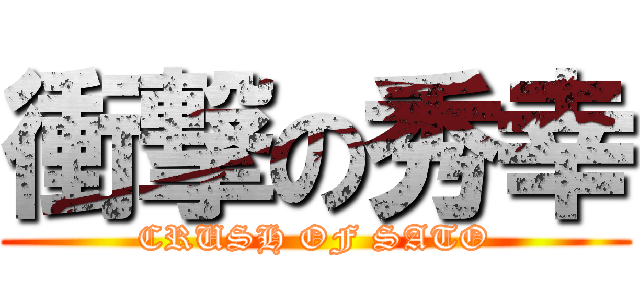 衝撃の秀幸
CRUSH OF SATO